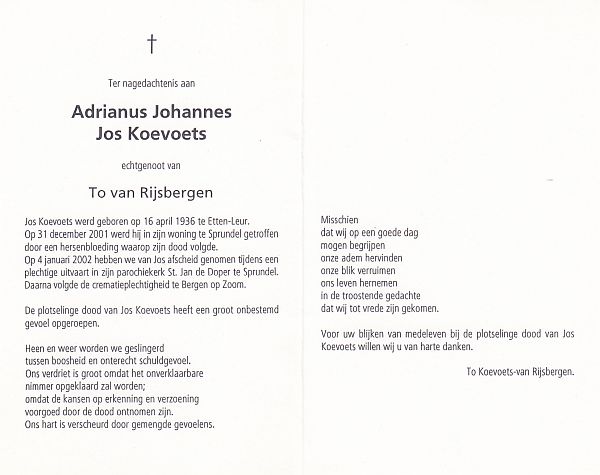 †

Ter nagedachtenis aan

Adrianus Johannes
Jos Koevoets

echtgenoot van

To van Rijsbergen

Jos Koevoets werd geboren op 16 april 1936 te Etten-Leur.
Op 31 december 2001 werd hij in zijn woning te Sprundel getroffen door een hersenbloeding waarop zijn dood volgde.
Op 4 januari 2002 hebben we van Jos afscheid genomen tijdens een plechtige uitvaart in zijn parochiekerk St. Jan de Doper te Sprundel.
Daarna volgde de crematieplechtigheid te Bergen op Zoom.

De plotselinge dood van Jos Koevoets heeft een groot onbestemd gevoel opgeroepen.

Heen en weer worden we geslingerd
tussen boosheid en onterecht schuldgevoel.
Ons verdriet is groot omdat het onverklaarbare
nimmer opgeklaard zal worden;
omdat de kansen op erkenning en verzoening
voorgoed door de dood ontnomen zijn.
Ons hart is verscheurd door gemengde gevoelens.

Misschien
dat wij op een goede dag
mogen begrijpen
onze adem hervinden
onze blik verruimen
ons leven hernemen
in de troostende gedachte
dat wij tot vrede zijn gekomen.

Voor uw blijken van medeleven bij de plotselinge dood van Jos Koevoets willen wij u van harte danken.

To Koevoets-van Rijsbergen.